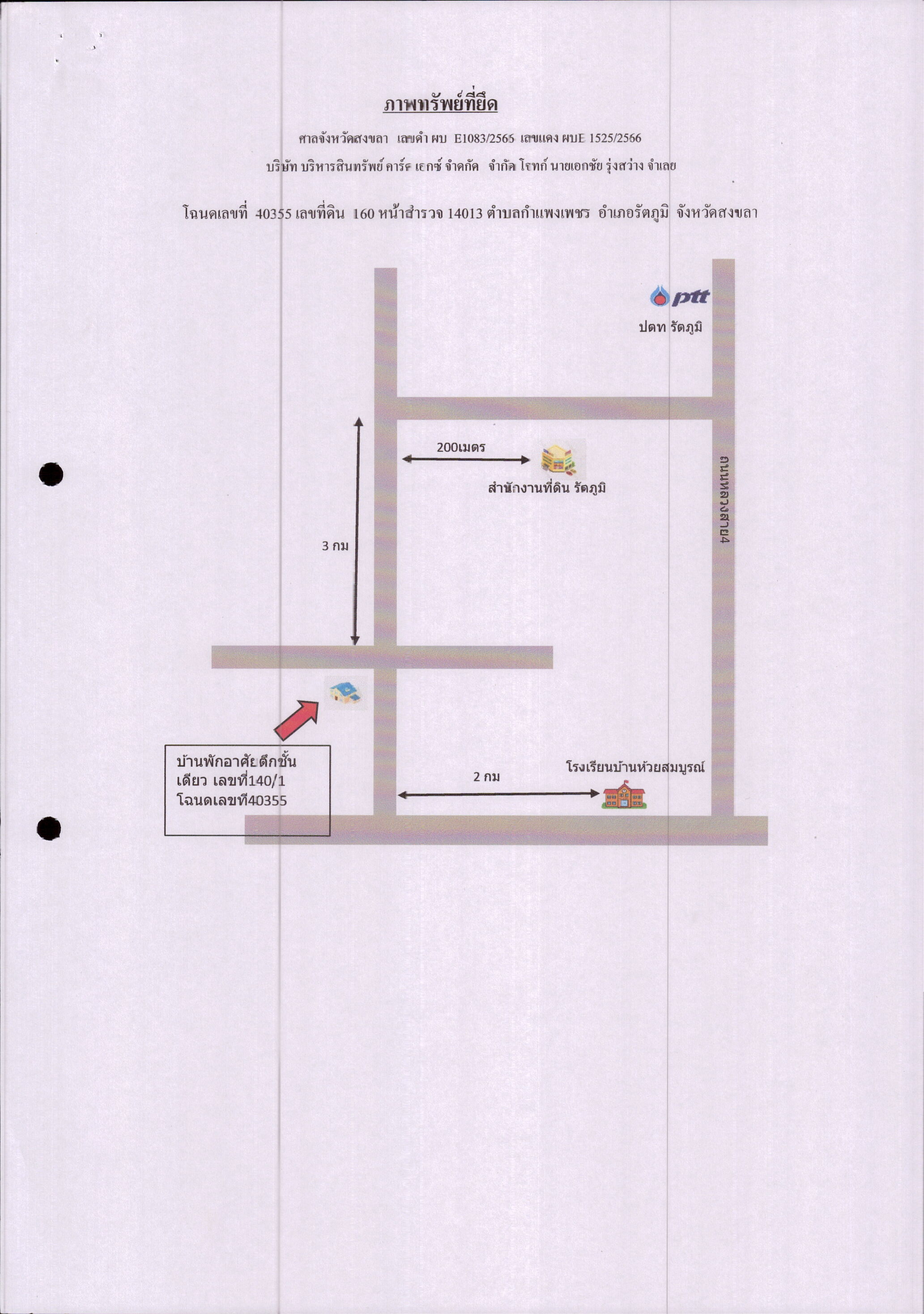 ภาพทรัพย์ที่ยึด

ศาลจังหวัดสงขลา เลขดำ ผบ E1083/2565 เลขแดง ผบE 1525/2566

บริษัท บริหารสินทรัพย์ คาร์ด เอกซ์ จำกัด จำกัด โจทก์ นายเอกชัย รุ่งสว่าง จำเลย

โฉนดเลขที่ 40355 เลขที่ดิน 160 หน้าสำรวจ 14013 ตำบลกำแพงเพชร อำเภอรัตภูมิ จังหวัดสงขลา

ptt

ปตท รัตภูมิ

200เมตร

สำนักงานที่ดิน รัตภูมิ

ถนนหลวงสาย4

3 กม

บ้านพักอาศัย ตึกชั้นเดียว เลขที่140/1 โฉนดเลขที่40355

2 กม

โรงเรียนบ้านห้วยสมบูรณ์